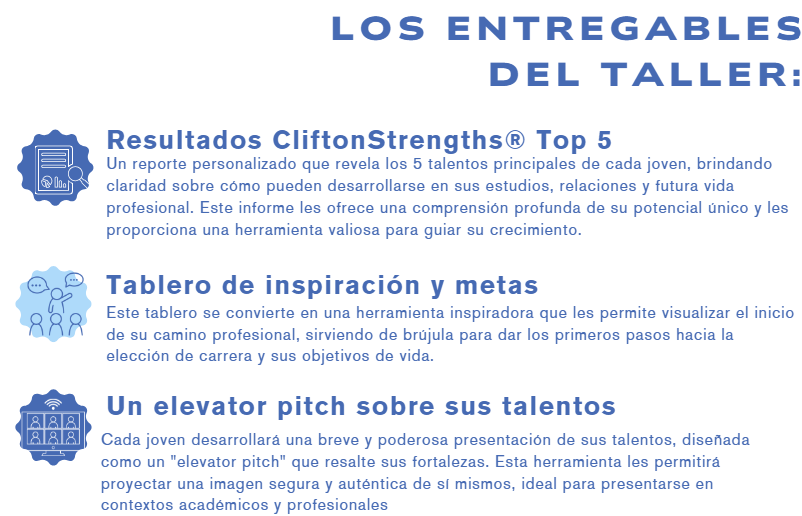 LOS ENTREGABLES DEL TALLER:

Resultados CliftonStrengths® Top 5

Un reporte personalizado que revela los 5 talentos principales de cada joven, brindando claridad sobre cómo pueden desarrollarse en sus estudios, relaciones y futura vida profesional. Este informe les ofrece una comprensión profunda de su potencial único y les proporciona una herramienta valiosa para guiar su crecimiento.

Tablero de inspiración y metas

Este tablero se convierte en una herramienta inspiradora que les permite visualizar el inicio de su camino profesional, sirviendo de brújula para dar los primeros pasos hacia la elección de carrera y sus objetivos de vida.

Un elevator pitch sobre sus talentos

Cada joven desarrollará una breve y poderosa presentación de sus talentos, diseñada como un "elevator pitch" que resalte sus fortalezas. Esta herramienta les permitirá proyectar una imagen segura y auténtica de sí mismos, ideal para presentarse en contextos académicos y profesionales